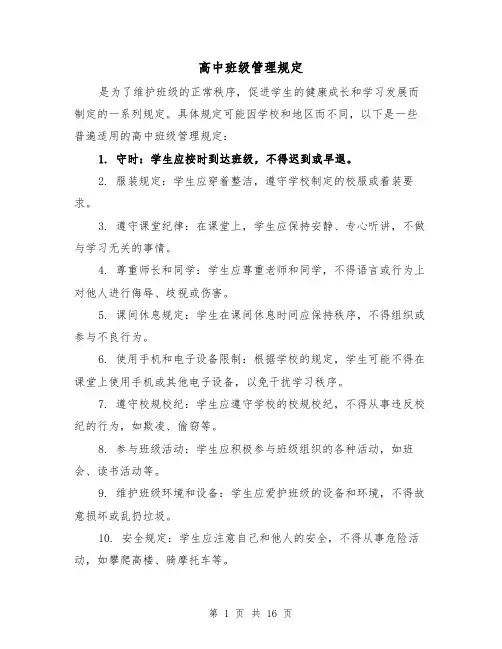 高中班级管理规定

是为了维护班级的正常秩序，促进学生的健康成长和学习发展而制定的一系列规定。具体规定可能因学校和地区而不同，以下是一些普遍适用的高中班级管理规定：

1. 守时：学生应按时到达班级，不得迟到或早退。

2. 服装规定：学生应穿着整洁，遵守学校制定的校服或着装要求。

3. 遵守课堂纪律：在课堂上，学生应保持安静、专心听讲，不做与学习无关的事情。

4. 尊重师长和同学：学生应尊重老师和同学，不得语言或行为上对他人进行侮辱、歧视或伤害。

5. 课间休息规定：学生在课间休息时间应保持秩序，不得组织或参与不良行为。

6. 使用手机和电子设备限制：根据学校的规定，学生可能不得在课堂上使用手机或其他电子设备，以免干扰学习秩序。

7. 遵守校规校纪：学生应遵守学校的校规校纪，不得从事违反校纪的行为，如欺凌、偷窃等。

8. 参与班级活动：学生应积极参与班级组织的各种活动，如班会、读书活动等。

9. 维护班级环境和设备：学生应爱护班级的设备和环境，不得故意损坏或乱扔垃圾。

10. 安全规定：学生应注意自己和他人的安全，不得从事危险活动，如攀爬高楼、骑摩托车等。

第 1 页 共 16 页